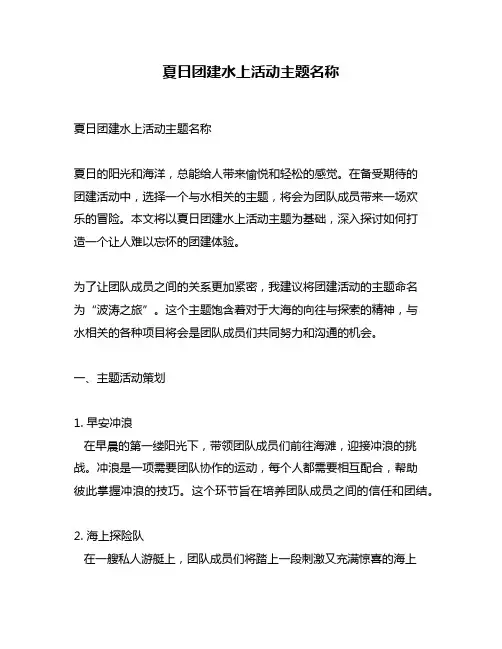 夏日团建水上活动主题名称

夏日团建水上活动主题名称

夏日的阳光和海洋，总能给人带来愉悦和轻松的感觉。在备受期待的团建活动中，选择一个与水相关的主题，将会为团队成员带来一场欢乐的冒险。本文将以夏日团建水上活动主题为基础，深入探讨如何打造一个让人难以忘怀的团建体验。

为了让团队成员之间的关系更加紧密，我建议将团建活动的主题命名为“波涛之旅”。这个主题饱含着对于大海的向往与探索的精神，与水相关的各种项目将会是团队成员们共同努力和沟通的机会。

一、主题活动策划

1. 早安冲浪
在早晨的第一缕阳光下，带领团队成员们前往海滩，迎接冲浪的挑战。冲浪是一项需要团队协作的运动，每个人都需要相互配合，帮助彼此掌握冲浪的技巧。这个环节旨在培养团队成员之间的信任和团结。

2. 海上探险队
在一艘私人游艇上，团队成员们将踏上一段刺激又充满惊喜的海上